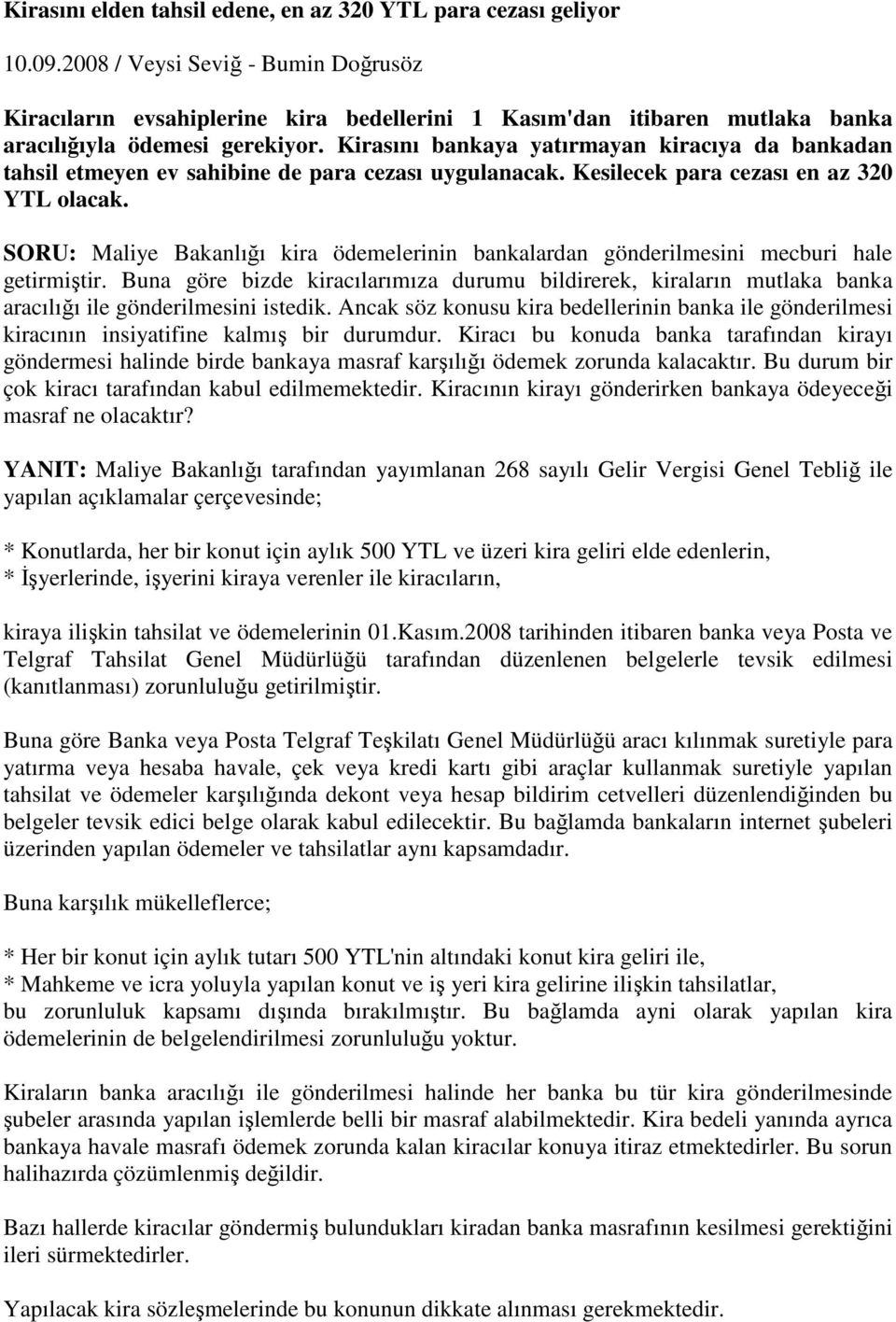 Kirasını elden tahsil edene, en az 320 YTL para cezası geliyor

10.09.2008 / Veysi Seviğ - Bumin Doğrusöz

Kiracıların evsahiplerine kira bedellerini 1 Kasım'dan itibaren mutlaka banka aracılığıyla ödemesi gerekiyor. Kirasını bankaya yatırmayan kiracıya da bankadan tahsil etmeyen ev sahibine de para cezası uygulanacak. Kesilecek para cezası en az 320 YTL olacak.

SORU: Maliye Bakanlığı kira ödemelerinin bankalardan gönderilmesini mecburi hale getirmiştir. Buna göre bizde kiracılarımıza durumu bildirerek, kiraların mutlaka banka aracılığı ile gönderilmesini istedik. Ancak söz konusu kira bedellerinin banka ile gönderilmesi kiracının insiyatifine kalmış bir durumdur. Kiracı bu konuda banka tarafından kirayı göndermesi halinde birde bankaya masraf karşılığı ödemek zorunda kalacaktır. Bu durum bir çok kiracı tarafından kabul edilmemektedir. Kiracının kirayı gönderirken bankaya ödeyeceği masraf ne olacaktır?

YANIT: Maliye Bakanlığı tarafından yayımlanan 268 sayılı Gelir Vergisi Genel Tebliğ ile yapılan açıklamalar çerçevesinde;

* Konutlarda, her bir konut için aylık 500 YTL ve üzeri kira geliri elde edenlerin,
* İşyerlerinde, işyerini kiraya verenler ile kiracıların,

kiraya ilişkin tahsilat ve ödemelerinin 01.Kasım.2008 tarihinden itibaren banka veya Posta ve Telgraf Tahsilat Genel Müdürlüğü tarafından düzenlenen belgelerle tevsik edilmesi (kanıtlanması) zorunluluğu getirilmiştir.

Buna göre Banka veya Posta Telgraf Teşkilatı Genel Müdürlüğü aracı kılınmak suretiyle para yatırma veya hesaba havale, çek veya kredi kartı gibi araçlar kullanmak suretiyle yapılan tahsilat ve ödemeler karşılığında dekont veya hesap bildirim cetvelleri düzenlendiğinden bu belgeler tevsik edici belge olarak kabul edilecektir. Bu bağlamda bankaların internet şubeleri üzerinden yapılan ödemeler ve tahsilatlar aynı kapsamdadır.

Buna karşılık mükelleflerce;

* Her bir konut için aylık tutarı 500 YTL'nin altındaki konut kira geliri ile,
* Mahkeme ve icra yoluyla yapılan konut ve iş yeri kira gelirine ilişkin tahsilatlar,
bu zorunluluk kapsamı dışında bırakılmıştır. Bu bağlamda ayni olarak yapılan kira ödemelerinin de belgelendirilmesi zorunluluğu yoktur.

Kiraların banka aracılığı ile gönderilmesi halinde her banka bu tür kira gönderilmesinde şubeler arasında yapılan işlemlerde belli bir masraf alabilmektedir. Kira bedeli yanında ayrıca bankaya havale masrafı ödemek zorunda kalan kiracılar konuya itiraz etmektedirler. Bu sorun halihazırda çözümlenmiş değildir.

Bazı hallerde kiracılar göndermiş bulundukları kiradan banka masrafının kesilmesi gerektiğini ileri sürmektedirler.

Yapılacak kira sözleşmelerinde bu konunun dikkate alınması gerekmektedir.